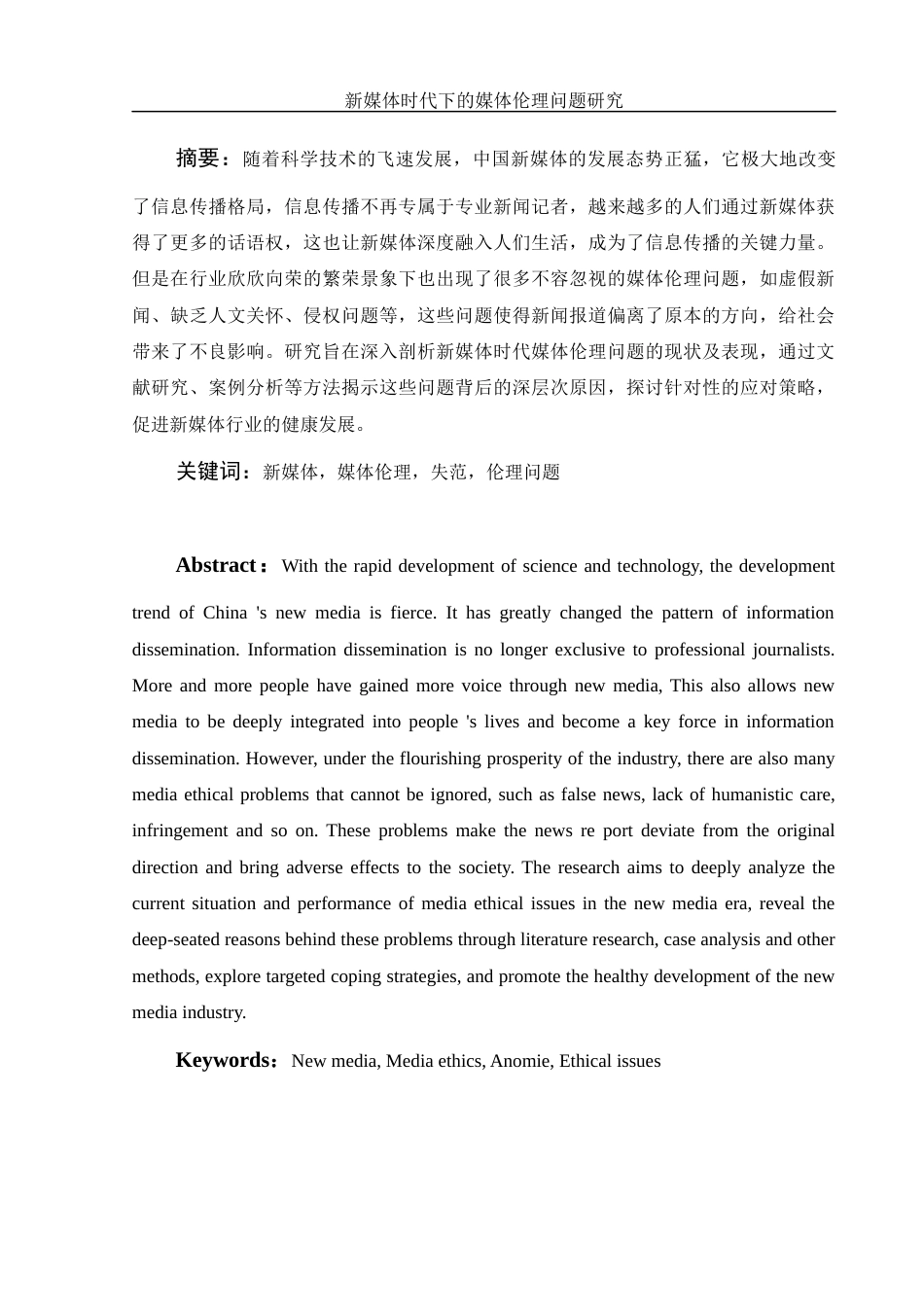 新媒体时代下的媒体伦理问题研究

摘要：随着科学技术的飞速发展，中国新媒体的发展态势正猛，它极大地改变了信息传播格局，信息传播不再专属于专业新闻记者，越来越多的人们通过新媒体获得了更多的话语权，这也让新媒体深度融入人们生活，成为了信息传播的关键力量。但是在行业欣欣向荣的繁荣景象下也出现了很多不容忽视的媒体伦理问题，如虚假新闻、缺乏人文关怀、侵权问题等，这些问题使得新闻报道偏离了原本的方向，给社会带来了不良影响。研究旨在深入剖析新媒体时代媒体伦理问题的现状及表现，通过文献研究、案例分析等方法揭示这些问题背后的深层次原因，探讨针对性的应对策略，促进新媒体行业的健康发展。

关键词：新媒体，媒体伦理，失范，伦理问题

Abstract：With the rapid development of science and technology, the development trend of China 's new media is fierce. It has greatly changed the pattern of information dissemination. Information dissemination is no longer exclusive to professional journalists. More and more people have gained more voice through new media, This also allows new media to be deeply integrated into people 's lives and become a key force in information dissemination. However, under the flourishing prosperity of the industry, there are also many media ethical problems that cannot be ignored, such as false news, lack of humanistic care, infringement and so on. These problems make the news re port deviate from the original direction and bring adverse effects to the society. The research aims to deeply analyze the current situation and performance of media ethical issues in the new media era, reveal the deep-seated reasons behind these problems through literature research, case analysis and other methods, explore targeted coping strategies, and promote the healthy development of the new media industry.

Keywords：New media, Media ethics, Anomie, Ethical issues